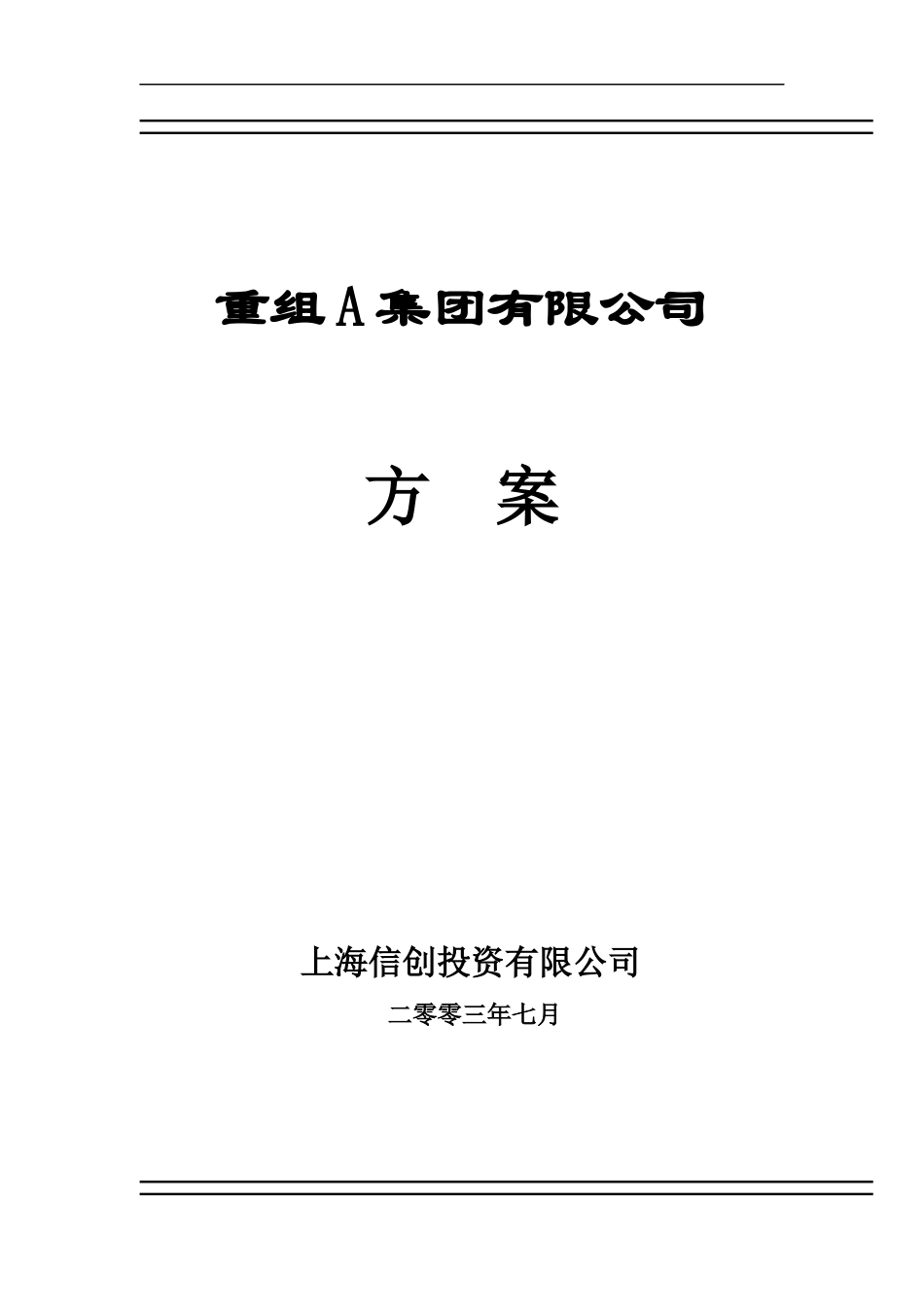 重组A集团有限公司

方 案

上海信创投资有限公司

二零零三年七月